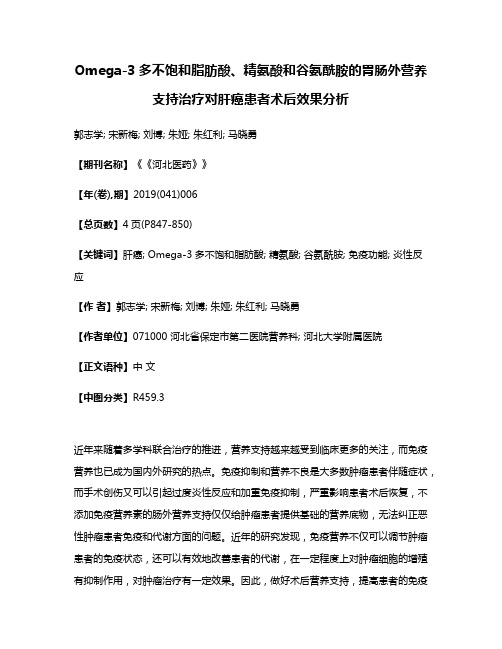 Omega-3 多不饱和脂肪酸、精氨酸和谷氨酰胺的胃肠外营养支持治疗对肝癌患者术后效果分析

郭志学; 宋新梅; 刘博; 朱娅; 朱红利; 马晓勇

【期刊名称】《《河北医药》》

【年(卷),期】2019(041)006

【总页数】4 页(P847-850)

【关键词】肝癌; Omega-3 多不饱和脂肪酸; 精氨酸; 谷氨酰胺; 免疫功能; 炎性反应

【作 者】郭志学; 宋新梅; 刘博; 朱娅; 朱红利; 马晓勇

【作者单位】071000 河北省保定市第二医院营养科; 河北大学附属医院

【正文语种】中 文

【中图分类】R459.3

近年来随着多学科联合治疗的推进，营养支持越来越受到临床更多的关注，而免疫营养也已成为国内外研究的热点。免疫抑制和营养不良是大多数肿瘤患者伴随症状，而手术创伤又可以引起过度炎性反应和加重免疫抑制，严重影响患者术后恢复，不添加免疫营养素的肠外营养支持仅仅给肿瘤患者提供基础的营养底物，无法纠正恶性肿瘤患者免疫和代谢方面的问题。近年的研究发现，免疫营养不仅可以调节肿瘤患者的免疫状态，还可以有效地改善患者的代谢，在一定程度上对肿瘤细胞的增殖有抑制作用，对肿瘤治疗有一定效果。因此，做好术后营养支持，提高患者的免疫